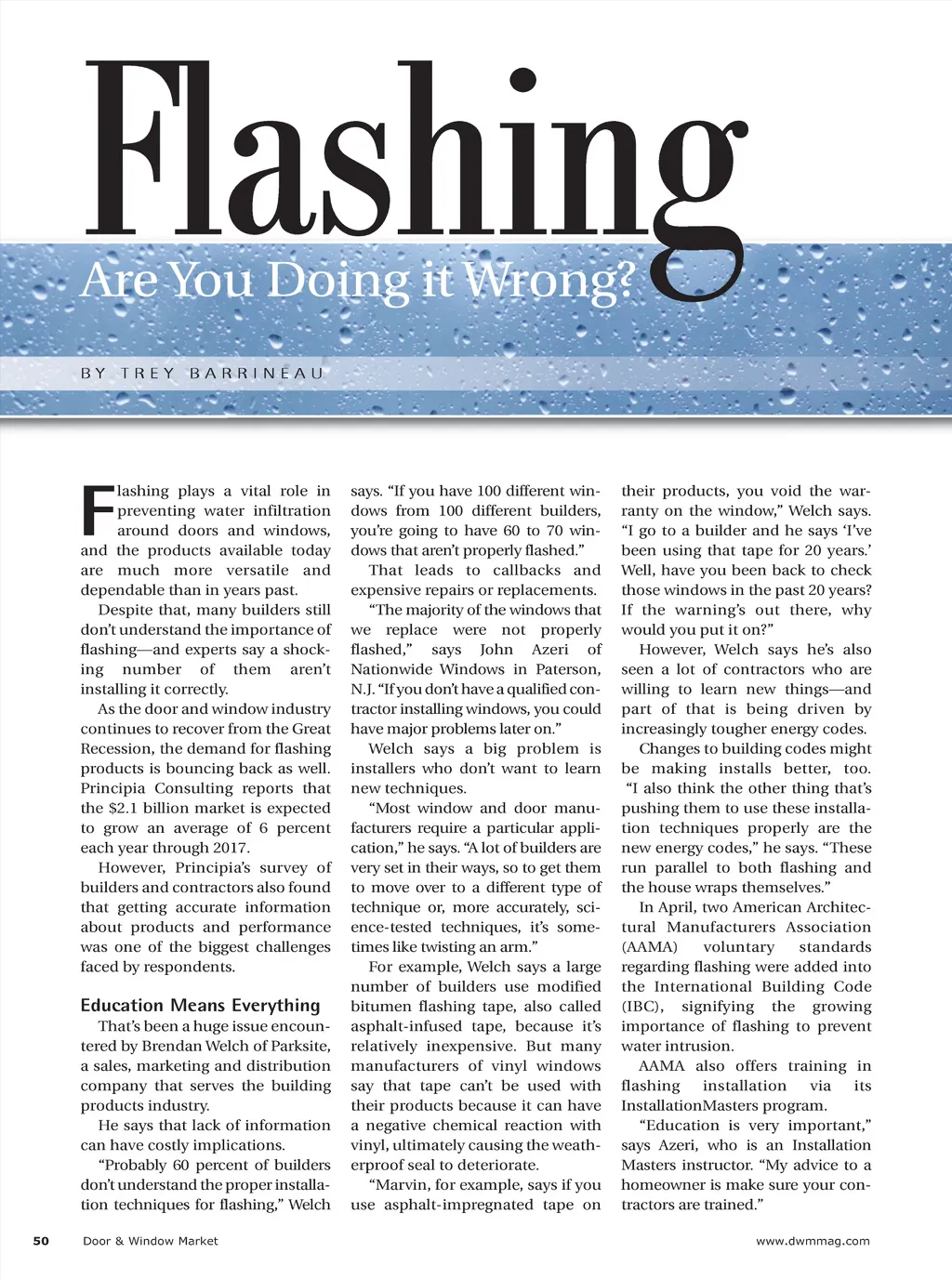 Flashing

Are You Doing it Wrong?

BY TREY BARRINEAU

Flashing plays a vital role in preventing water infiltration around doors and windows, and the products available today are much more versatile and dependable than in years past.

Despite that, many builders still don't understand the importance of flashing—and experts say a shocking number of them aren't installing it correctly.

As the door and window industry continues to recover from the Great Recession, the demand for flashing products is bouncing back as well. Principia Consulting reports that the $2.1 billion market is expected to grow an average of 6 percent each year through 2017.

However, Principia's survey of builders and contractors also found that getting accurate information about products and performance was one of the biggest challenges faced by respondents.

Education Means Everything

That's been a huge issue encountered by Brendan Welch of Parksite, a sales, marketing and distribution company that serves the building products industry.

He says that lack of information can have costly implications.

"Probably 60 percent of builders don't understand the proper installation techniques for flashing," Welch says. "If you have 100 different windows from 100 different builders, you're going to have 60 to 70 windows that aren't properly flashed."

That leads to callbacks and expensive repairs or replacements.

"The majority of the windows that we replace were not properly flashed," says John Azeri of Nationwide Windows in Paterson, N.J. "If you don't have a qualified contractor installing windows, you could have major problems later on."

Welch says a big problem is installers who don't want to learn new techniques.

"Most window and door manufacturers require a particular application," he says. "A lot of builders are very set in their ways, so to get them to move over to a different type of technique or, more accurately, science-tested techniques, it's sometimes like twisting an arm."

For example, Welch says a large number of builders use modified bitumen flashing tape, also called asphalt-infused tape, because it's relatively inexpensive. But many manufacturers of vinyl windows say that tape can't be used with their products because it can have a negative chemical reaction with vinyl, ultimately causing the weatherproof seal to deteriorate.

"Marvin, for example, says if you use asphalt-impregnated tape on their products, you void the warranty on the window," Welch says. "I go to a builder and he says 'I've been using that tape for 20 years.' Well, have you been back to check those windows in the past 20 years? If the warning's out there, why would you put it on?"

However, Welch says he's also seen a lot of contractors who are willing to learn new things—and part of that is being driven by increasingly tougher energy codes.

Changes to building codes might be making installs better, too. "I also think the other thing that's pushing them to use these installation techniques properly are the new energy codes," he says. "These run parallel to both flashing and the house wraps themselves."

In April, two American Architectural Manufacturers Association (AAMA) voluntary standards regarding flashing were added into the International Building Code (IBC), signifying the growing importance of flashing to prevent water intrusion.

AAMA also offers training in flashing installation via its InstallationMasters program.

"Education is very important," says Azeri, who is an Installation Masters instructor. "My advice to a homeowner is make sure your contractors are trained."

50 Door & Window Market www.dwmmag.com